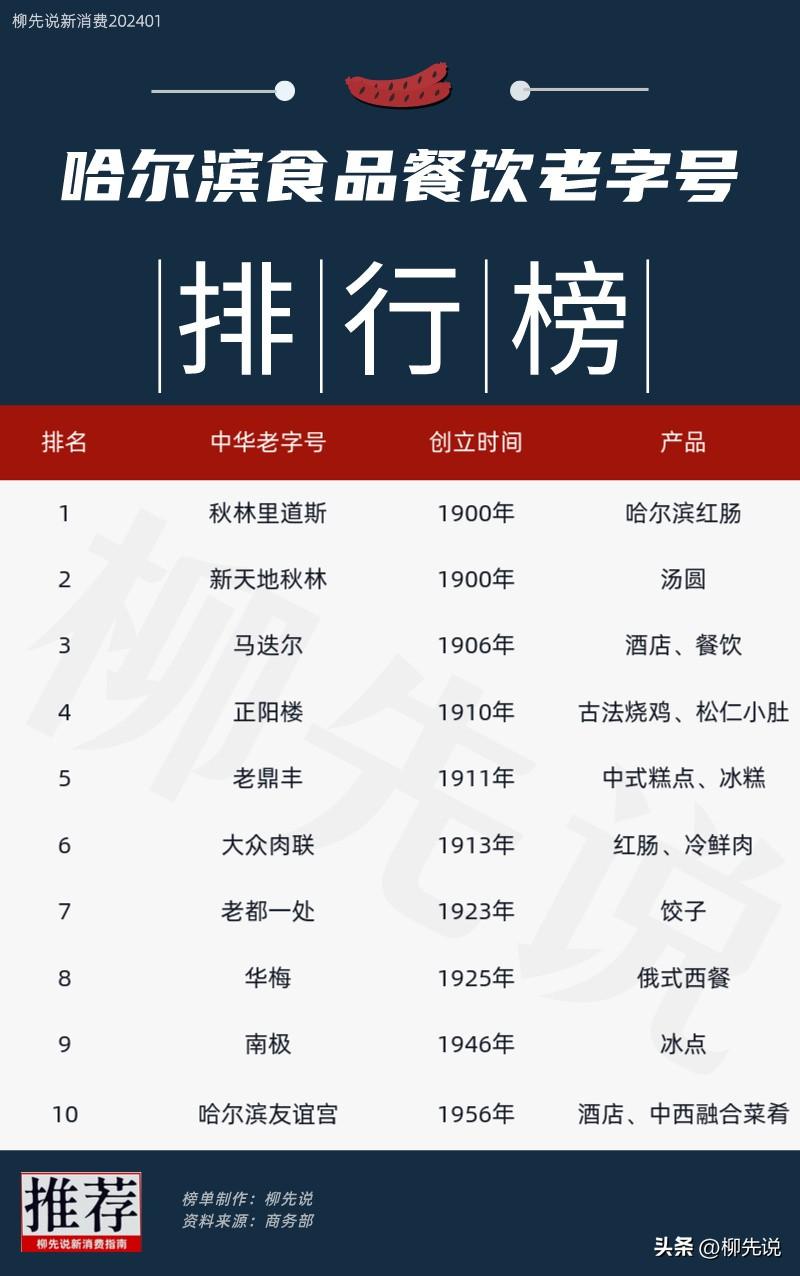 柳先说新消费202401

哈尔滨食品餐饮老字号

排行榜

| 排名 | 中华老字号 | 创立时间 | 产品 |
|---|---|---|---|
| 1 | 秋林里道斯 | 1900年 | 哈尔滨红肠 |
| 2 | 新天地秋林 | 1900年 | 汤圆 |
| 3 | 马迭尔 | 1906年 | 酒店、餐饮 |
| 4 | 正阳楼 | 1910年 | 古法烧鸡、松仁小肚 |
| 5 | 老鼎丰 | 1911年 | 中式糕点、冰糕 |
| 6 | 大众肉联 | 1913年 | 红肠、冷鲜肉 |
| 7 | 老都一处 | 1923年 | 饺子 |
| 8 | 华梅 | 1925年 | 俄式西餐 |
| 9 | 南极 | 1946年 | 冰点 |
| 10 | 哈尔滨友谊宫 | 1956年 | 酒店、中西融合菜肴 |

柳先说

推荐
柳先说新消费指南

榜单制作：柳先说
资料来源：商务部

头条 @柳先说